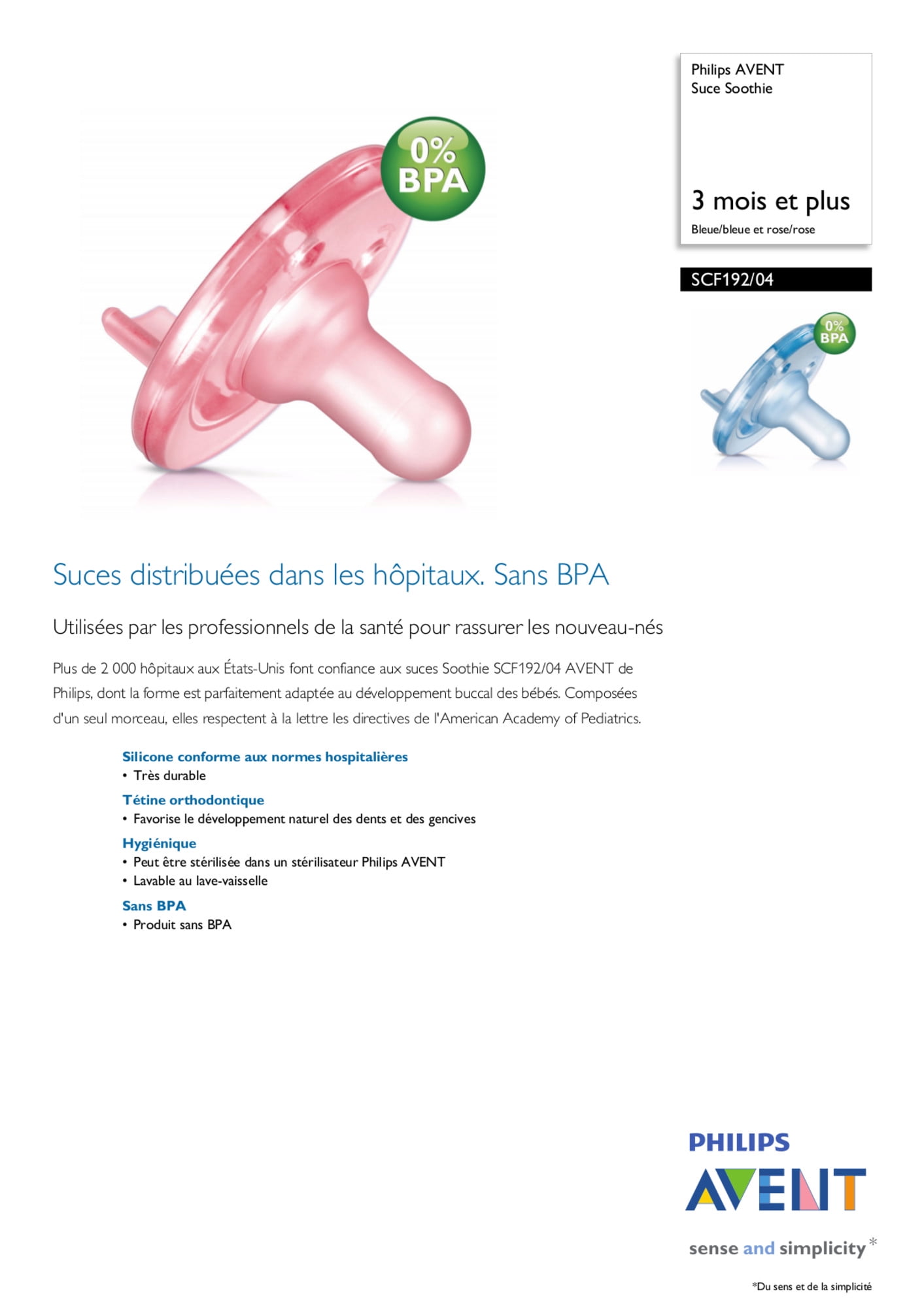 0%
BPA

Philips AVENT
Suce Soothie

3 mois et plus

Bleue/bleue et rose/rose

SCF192/04

0%
BPA

Suces distribuées dans les hôpitaux. Sans BPA

Utilisées par les professionnels de la santé pour rassurer les nouveau-nés

Plus de 2 000 hôpitaux aux États-Unis font confiance aux suces Soothie SCF192/04 AVENT de Philips, dont la forme est parfaitement adaptée au développement buccal des bébés. Composées d'un seul morceau, elles respectent à la lettre les directives de l'American Academy of Pediatrics.

Silicone conforme aux normes hospitalières
• Très durable

Tétine orthodontique
• Favorise le développement naturel des dents et des gencives

Hygiénique
• Peut être stérilisée dans un stérilisateur Philips AVENT
• Lavable au lave-vaisselle

Sans BPA
• Produit sans BPA

PHILIPS
AVENT

sense and simplicity*

*Du sens et de la simplicité